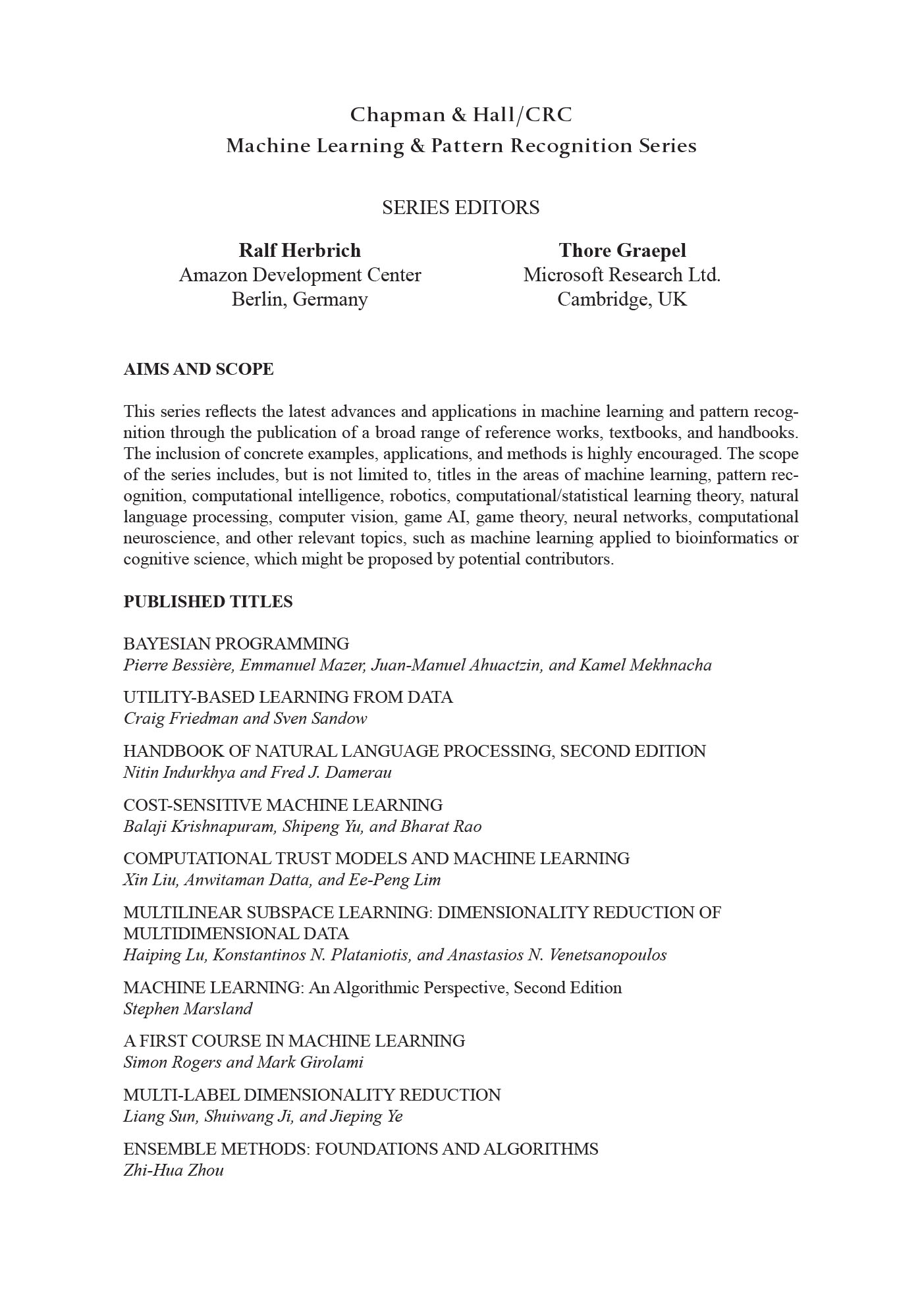 Chapman & Hall/CRC
Machine Learning & Pattern Recognition Series

SERIES EDITORS

Ralf Herbrich
Amazon Development Center
Berlin, Germany

Thore Graepel
Microsoft Research Ltd.
Cambridge, UK

AIMS AND SCOPE

This series reflects the latest advances and applications in machine learning and pattern recognition through the publication of a broad range of reference works, textbooks, and handbooks. The inclusion of concrete examples, applications, and methods is highly encouraged. The scope of the series includes, but is not limited to, titles in the areas of machine learning, pattern recognition, computational intelligence, robotics, computational/statistical learning theory, natural language processing, computer vision, game AI, game theory, neural networks, computational neuroscience, and other relevant topics, such as machine learning applied to bioinformatics or cognitive science, which might be proposed by potential contributors.

PUBLISHED TITLES

BAYESIAN PROGRAMMING
Pierre Bessière, Emmanuel Mazer, Juan-Manuel Ahuactzin, and Kamel Mekhnacha

UTILITY-BASED LEARNING FROM DATA
Craig Friedman and Sven Sandow

HANDBOOK OF NATURAL LANGUAGE PROCESSING, SECOND EDITION
Nitin Indurkhya and Fred J. Damerau

COST-SENSITIVE MACHINE LEARNING
Balaji Krishnapuram, Shipeng Yu, and Bharat Rao

COMPUTATIONAL TRUST MODELS AND MACHINE LEARNING
Xin Liu, Anwitaman Datta, and Ee-Peng Lim

MULTILINEAR SUBSPACE LEARNING: DIMENSIONALITY REDUCTION OF MULTIDIMENSIONAL DATA
Haiping Lu, Konstantinos N. Plataniotis, and Anastasios N. Venetsanopoulos

MACHINE LEARNING: An Algorithmic Perspective, Second Edition
Stephen Marsland

A FIRST COURSE IN MACHINE LEARNING
Simon Rogers and Mark Girolami

MULTI-LABEL DIMENSIONALITY REDUCTION
Liang Sun, Shuiwang Ji, and Jieping Ye

ENSEMBLE METHODS: FOUNDATIONS AND ALGORITHMS
Zhi-Hua Zhou